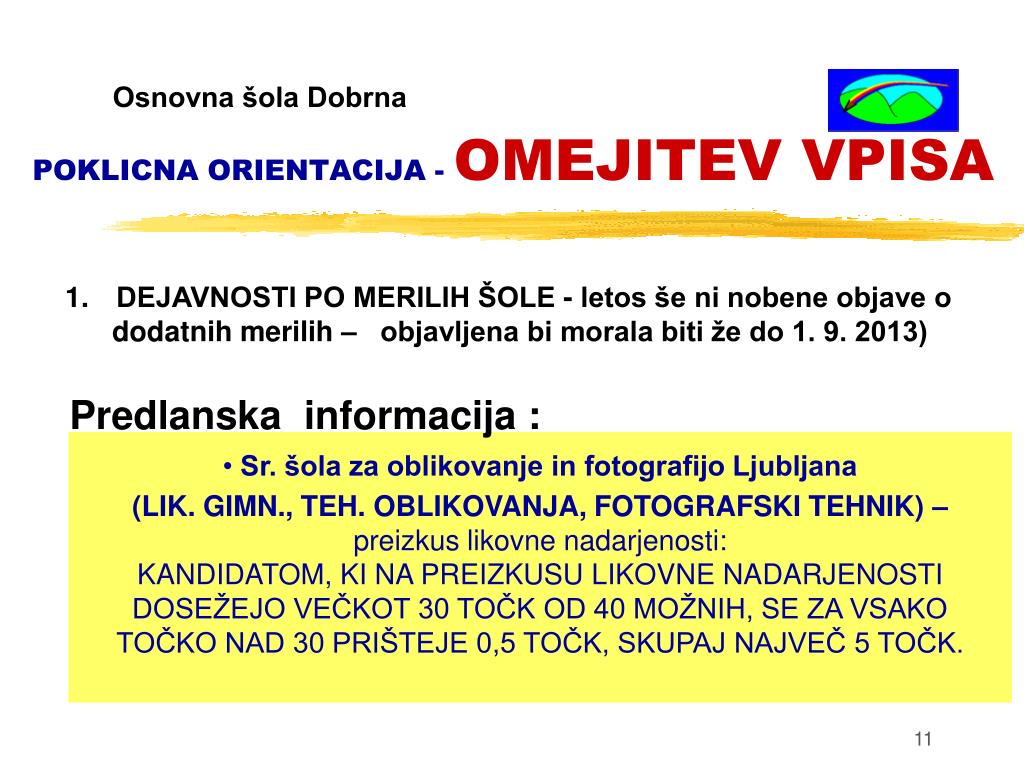 Osnovna šola Dobrna

POKLICNA ORIENTACIJA - OMEJITEV VPISA

1. DEJAVNOSTI PO MERILIH ŠOLE - letos še ni nobene objave o dodatnih merilih – objavljena bi morala biti že do 1. 9. 2013)

Predlanska informacija :

• Sr. šola za oblikovanje in fotografijo Ljubljana

(LIK. GIMN., TEH. OBLIKOVANJA, FOTOGRAFSKI TEHNIK) – preizkus likovne nadarjenosti:

KANDIDATOM, KI NA PREIZKUSU LIKOVNE NADARJENOSTI DOSEŽEJO VEČKOT 30 TOČK OD 40 MOŽNIH, SE ZA VSAKO TOČKO NAD 30 PRIŠTEJE 0,5 TOČK, SKUPAJ NAJVEČ 5 TOČK.

11